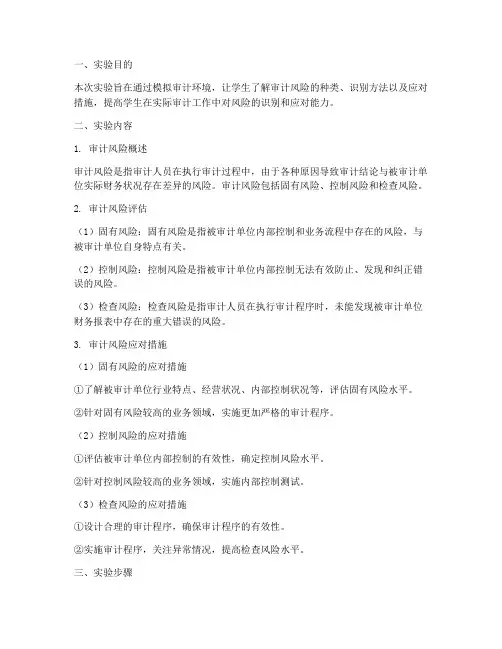 一、实验目的

本次实验旨在通过模拟审计环境，让学生了解审计风险的种类、识别方法以及应对措施，提高学生在实际审计工作中对风险的识别和应对能力。

二、实验内容

1. 审计风险概述

审计风险是指审计人员在执行审计过程中，由于各种原因导致审计结论与被审计单位实际财务状况存在差异的风险。审计风险包括固有风险、控制风险和检查风险。

2. 审计风险评估

（1）固有风险：固有风险是指被审计单位内部控制和业务流程中存在的风险，与被审计单位自身特点有关。

（2）控制风险：控制风险是指被审计单位内部控制无法有效防止、发现和纠正错误的风险。

（3）检查风险：检查风险是指审计人员在执行审计程序时，未能发现被审计单位财务报表中存在的重大错误的风险。

3. 审计风险应对措施

（1）固有风险的应对措施

①了解被审计单位行业特点、经营状况、内部控制状况等，评估固有风险水平。

②针对固有风险较高的业务领域，实施更加严格的审计程序。

（2）控制风险的应对措施

①评估被审计单位内部控制的有效性，确定控制风险水平。

②针对控制风险较高的业务领域，实施内部控制测试。

（3）检查风险的应对措施

①设计合理的审计程序，确保审计程序的有效性。

②实施审计程序，关注异常情况，提高检查风险水平。

三、实验步骤